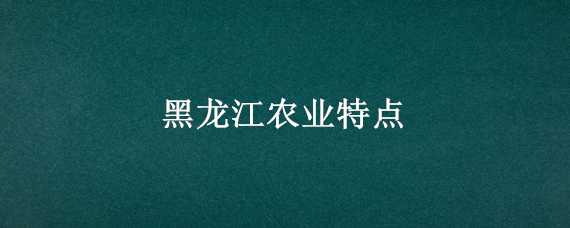 黑龙江农业特点